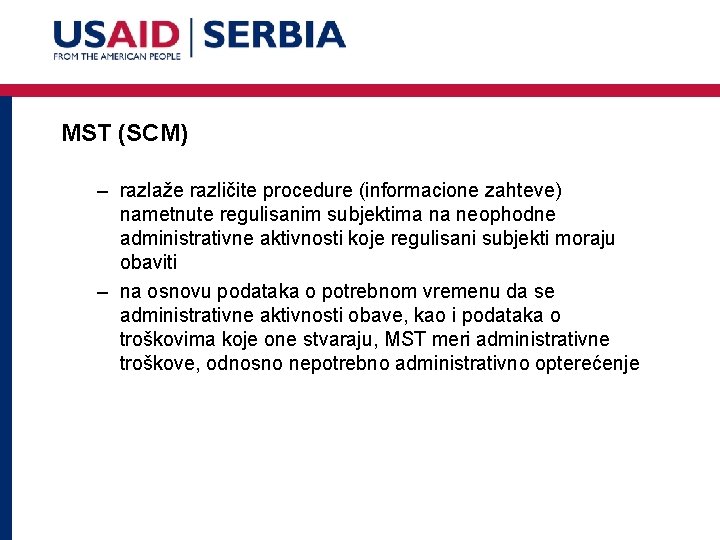 USAID | SERBIA
FROM THE AMERICAN PEOPLE

MST (SCM)

– razlaže različite procedure (informacione zahteve) nametnute regulisanim subjektima na neophodne administrativne aktivnosti koje regulisani subjekti moraju obaviti
– na osnovu podataka o potrebnom vremenu da se administrativne aktivnosti obave, kao i podataka o troškovima koje one stvaraju, MST meri administrativne troškove, odnosno nepotrebno administrativno opterećenje